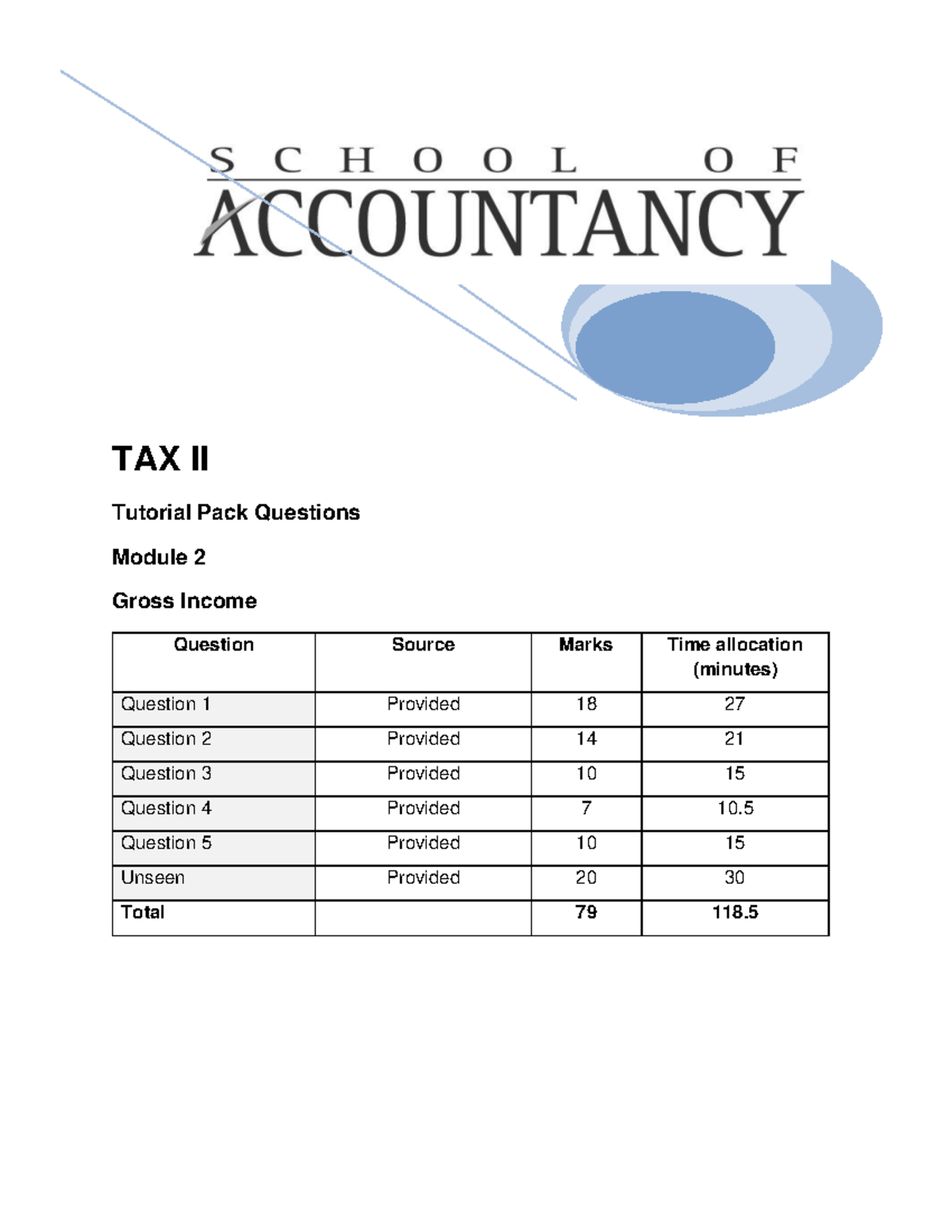 SCHOOL OF
ACCOUNTANCY

TAX II

Tutorial Pack Questions

Module 2

Gross Income

| Question | Source | Marks | Time allocation (minutes) |
|---|---|---|---|
| Question 1 | Provided | 18 | 27 |
| Question 2 | Provided | 14 | 21 |
| Question 3 | Provided | 10 | 15 |
| Question 4 | Provided | 7 | 10.5 |
| Question 5 | Provided | 10 | 15 |
| Unseen | Provided | 20 | 30 |
| Total | | 79 | 118.5 |